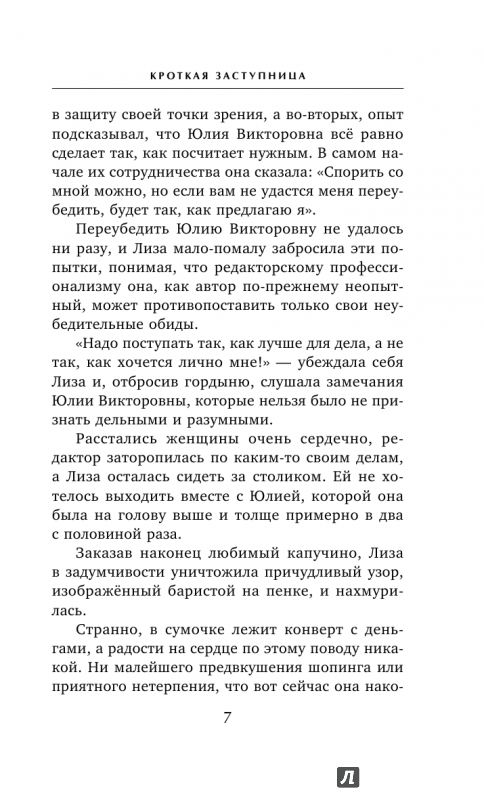 КРОТКАЯ ЗАСТУПНИЦА

в защиту своей точки зрения, а во-вторых, опыт подсказывал, что Юлия Викторовна всё равно сделает так, как посчитает нужным. В самом начале их сотрудничества она сказала: «Спорить со мной можно, но если вам не удастся меня переубедить, будет так, как предлагаю я».

Переубедить Юлию Викторовну не удалось ни разу, и Лиза мало-помалу забросила эти попытки, понимая, что редакторскому профессионализму она, как автор по-прежнему неопытный, может противопоставить только свои неубедительные обиды.

«Надо поступать так, как лучше для дела, а не так, как хочется лично мне!» — убеждала себя Лиза и, отбросив гордыню, слушала замечания Юлии Викторовны, которые нельзя было не признать дельными и разумными.

Расстались женщины очень сердечно, редактор заторопилась по каким-то своим делам, а Лиза осталась сидеть за столиком. Ей не хотелось выходить вместе с Юлией, которой она была на голову выше и толще примерно в два с половиной раза.

Заказав наконец любимый капучино, Лиза в задумчивости уничтожила причудливый узор, изображённый баристой на пенке, и нахмурилась.

Странно, в сумочке лежит конверт с деньгами, а радости на сердце по этому поводу никакой. Ни малейшего предвкушения шопинга или приятного нетерпения, что вот сейчас она нако-

7

Л